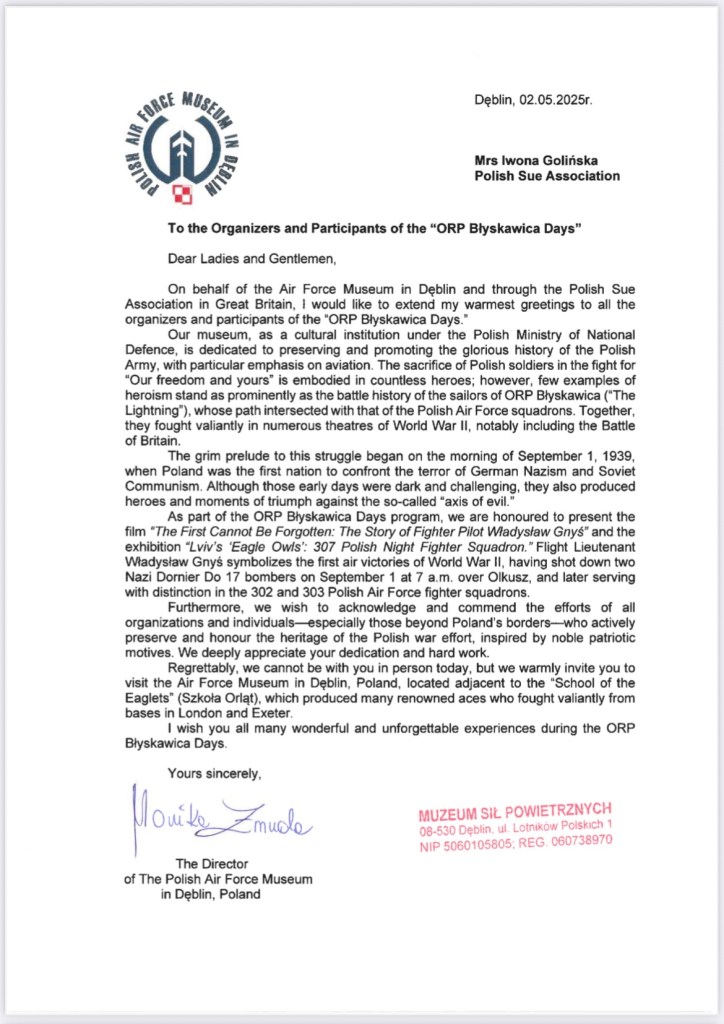 POLISH AIR FORCE MUSEUM IN DEBLIN

Dęblin, 02.05.2025r.

Mrs Iwona Golińska
Polish Sue Association

To the Organizers and Participants of the "ORP Błyskawica Days"

Dear Ladies and Gentlemen,

On behalf of the Air Force Museum in Dęblin and through the Polish Sue Association in Great Britain, I would like to extend my warmest greetings to all the organizers and participants of the "ORP Błyskawica Days."

Our museum, as a cultural institution under the Polish Ministry of National Defence, is dedicated to preserving and promoting the glorious history of the Polish Army, with particular emphasis on aviation. The sacrifice of Polish soldiers in the fight for "Our freedom and yours" is embodied in countless heroes; however, few examples of heroism stand as prominently as the battle history of the sailors of ORP Błyskawica ("The Lightning"), whose path intersected with that of the Polish Air Force squadrons. Together, they fought valiantly in numerous theatres of World War II, notably including the Battle of Britain.

The grim prelude to this struggle began on the morning of September 1, 1939, when Poland was the first nation to confront the terror of German Nazism and Soviet Communism. Although those early days were dark and challenging, they also produced heroes and moments of triumph against the so-called "axis of evil."

As part of the ORP Błyskawica Days program, we are honoured to present the film "The First Cannot Be Forgotten: The Story of Fighter Pilot Władysław Gnyś" and the exhibition "Lviv's 'Eagle Owls': 307 Polish Night Fighter Squadron." Flight Lieutenant Władysław Gnyś symbolizes the first air victories of World War II, having shot down two Nazi Dornier Do 17 bombers on September 1 at 7 a.m. over Olkusz, and later serving with distinction in the 302 and 303 Polish Air Force fighter squadrons.

Furthermore, we wish to acknowledge and commend the efforts of all organizations and individuals—especially those beyond Poland's borders—who actively preserve and honour the heritage of the Polish war effort, inspired by noble patriotic motives. We deeply appreciate your dedication and hard work.

Regrettably, we cannot be with you in person today, but we warmly invite you to visit the Air Force Museum in Dęblin, Poland, located adjacent to the "School of the Eaglets" (Szkoła Orląt), which produced many renowned aces who fought valiantly from bases in London and Exeter.

I wish you all many wonderful and unforgettable experiences during the ORP Błyskawica Days.

Yours sincerely,

Monika Żmuda

The Director
of The Polish Air Force Museum
in Dęblin, Poland

MUZEUM SIŁ POWIETRZNYCH
08-530 Dęblin, ul. Lotników Polskich 1
NIP 5060105805; REG. 060738970